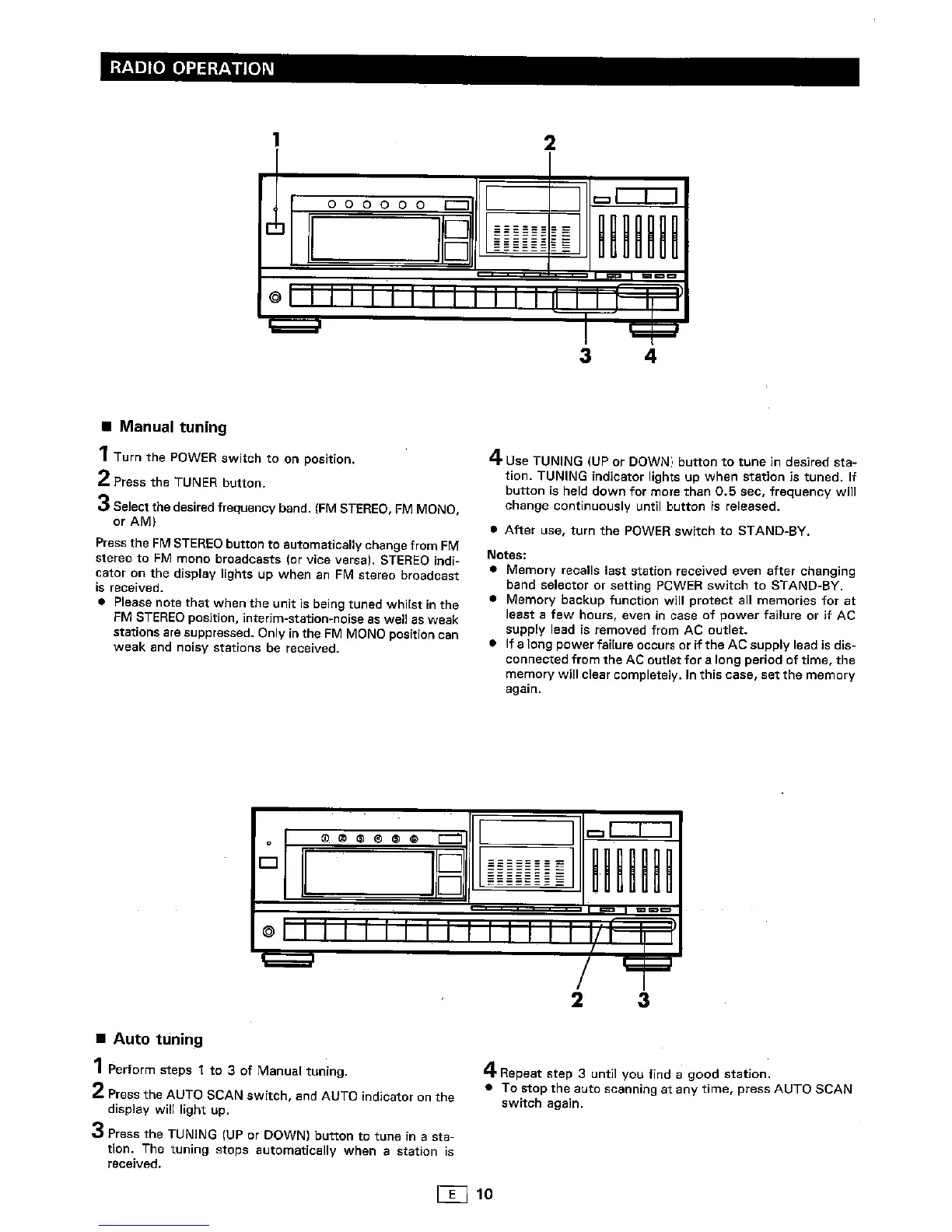 RADIO OPERATION

1
2
3
4

■ Manual tuning

1 Turn the POWER switch to on position.

2 Press the TUNER button.

3 Select the desired frequency band. (FM STEREO, FM MONO, or AM)

Press the FM STEREO button to automatically change from FM stereo to FM mono broadcasts (or vice versa). STEREO indicator on the display lights up when an FM stereo broadcast is received.
● Please note that when the unit is being tuned whilst in the FM STEREO position, interim-station-noise as well as weak stations are suppressed. Only in the FM MONO position can weak and noisy stations be received.

4 Use TUNING (UP or DOWN) button to tune in desired station. TUNING indicator lights up when station is tuned. If button is held down for more than 0.5 sec, frequency will change continuously until button is released.

● After use, turn the POWER switch to STAND-BY.

Notes:
● Memory recalls last station received even after changing band selector or setting POWER switch to STAND-BY.
● Memory backup function will protect all memories for at least a few hours, even in case of power failure or if AC supply lead is removed from AC outlet.
● If a long power failure occurs or if the AC supply lead is disconnected from the AC outlet for a long period of time, the memory will clear completely. In this case, set the memory again.

2
3

■ Auto tuning

1 Perform steps 1 to 3 of Manual tuning.

2 Press the AUTO SCAN switch, and AUTO indicator on the display will light up.

3 Press the TUNING (UP or DOWN) button to tune in a station. The tuning stops automatically when a station is received.

4 Repeat step 3 until you find a good station.
● To stop the auto scanning at any time, press AUTO SCAN switch again.

E 10